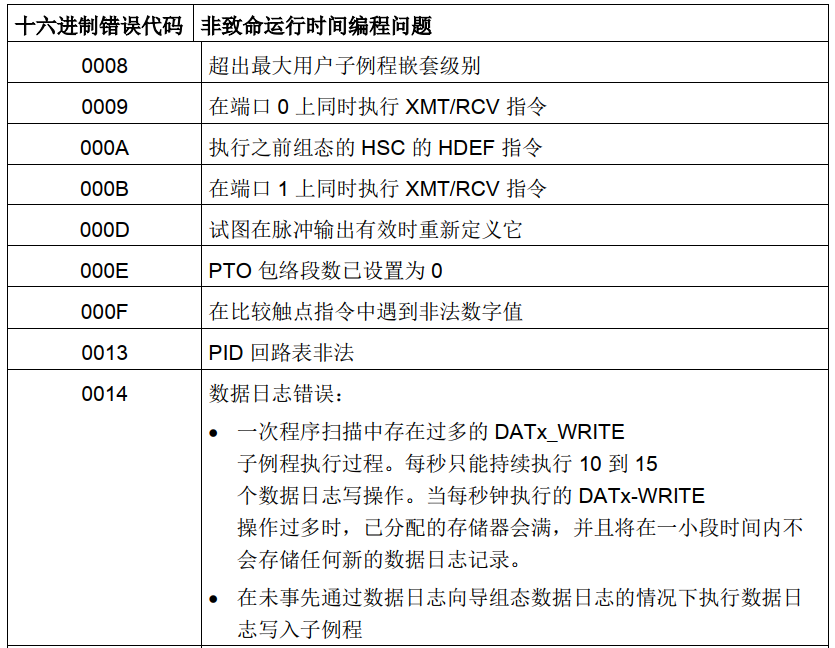 | 十六进制错误代码 | 非致命运行时间编程问题 |
|---|---|
| 0008 | 超出最大用户子例程嵌套级别 |
| 0009 | 在端口0上同时执行XMT/RCV指令 |
| 000A | 执行之前组态的HSC的HDEF指令 |
| 000B | 在端口1上同时执行XMT/RCV指令 |
| 000D | 试图在脉冲输出有效时重新定义它 |
| 000E | PTO包络段数已设置为0 |
| 000F | 在比较触点指令中遇到非法数字值 |
| 0013 | PID回路表非法 |
| 0014 | 数据日志错误： • 一次程序扫描中存在过多的DATx_WRITE子例程执行过程。每秒只能持续执行10到15个数据日志写操作。当每秒钟执行的DATx-WRITE操作过多时，已分配的存储器会满，并且将在一小段时间内不会存储任何新的数据日志记录。 • 在未事先通过数据日志向导组态数据日志的情况下执行数据日志写入子例程 |